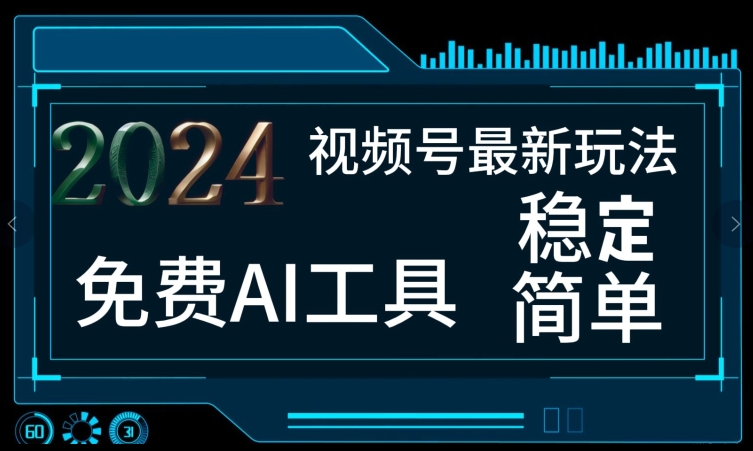 2024
视频号最新玩法
免费AI工具
稳定
简单
60
31